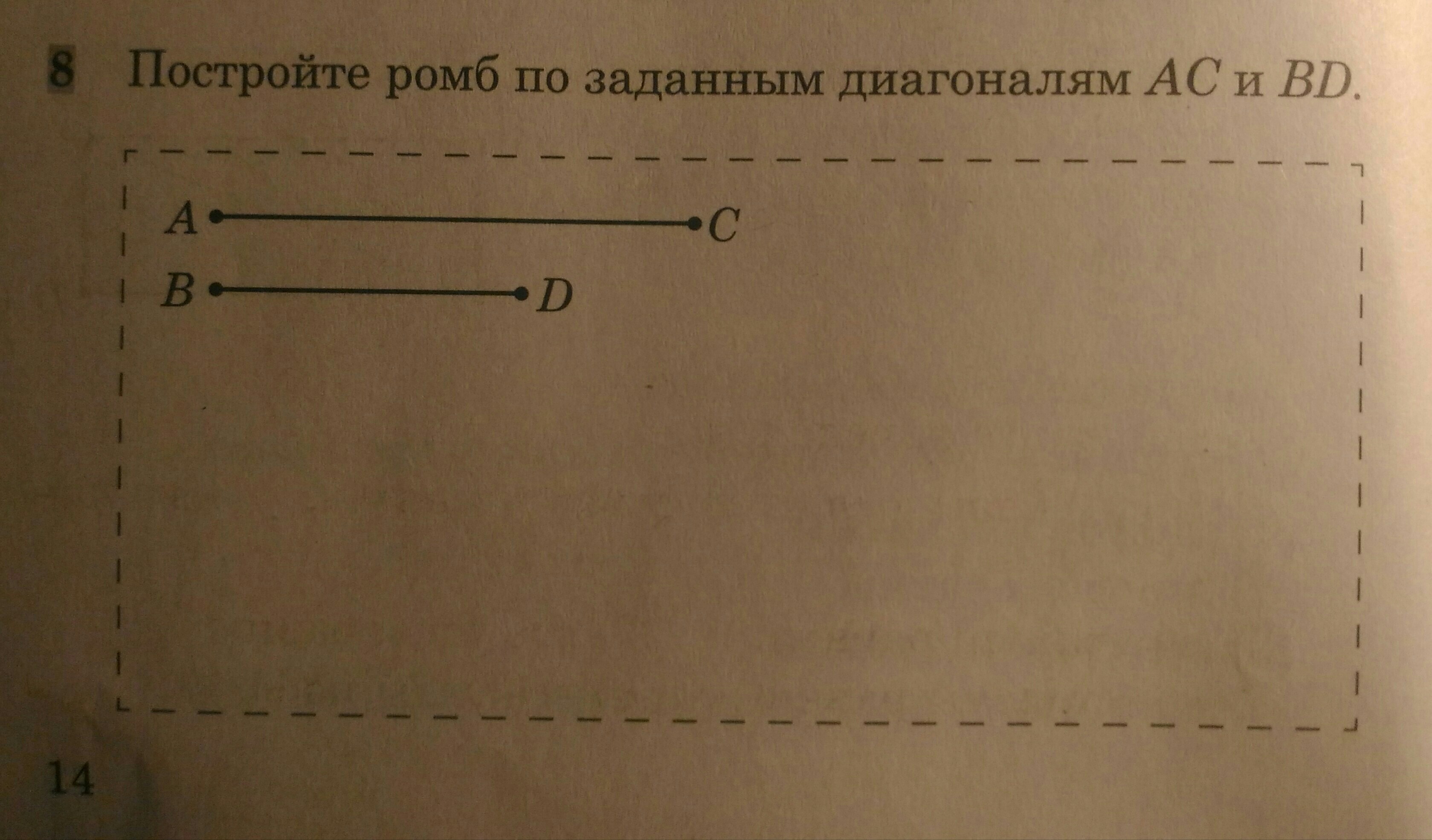 8 Постройте ромб по заданным диагоналям $AC$ и $BD$.

A
C
B
D

14